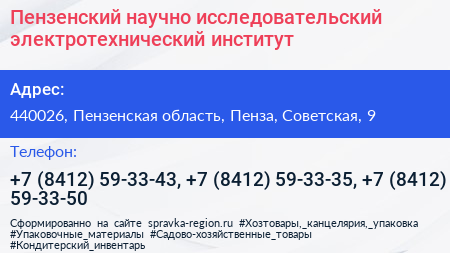 Пензенский научно исследовательский электротехнический институт

Адрес:

440026, Пензенская область, Пенза, Советская, 9

Телефон:

+7 (8412) 59-33-43, +7 (8412) 59-33-35, +7 (8412) 59-33-50

Сформированно на сайте spravka-region.ru #Хозтовары,_канцелярия,_упаковка #Упаковочные_материалы #Садово-хозяйственные_товары #Кондитерский_инвентарь